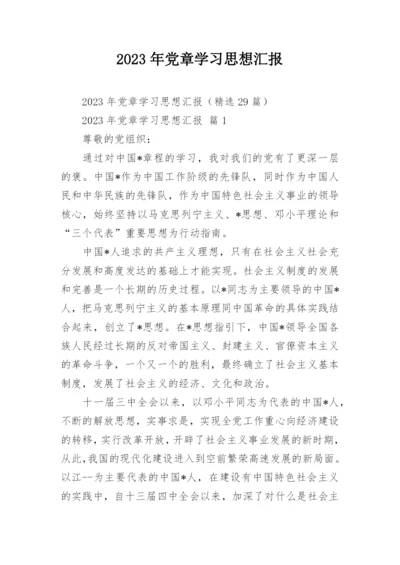 2023年党章学习思想汇报

2023年党章学习思想汇报（精选29篇）

2023年党章学习思想汇报 篇1

尊敬的党组织：

通过对中国*章程的学习，我对我们的党有了更深一层的褒。中国*作为中国工作阶级的先锋队，同时作为中国人民和中华民族的先锋队，作为中国特色社会主义事业的领导核心，始终坚持以马克思列宁主义、*思想、邓小平理论和“三个代表”重要思想为行动指南。

中国*人追求的共产主义理想，只有在社会主义社会充分发展和高度发达的基础上才能实现。社会主义制度的发展和完善是一个长期的历史过程。以*同志为主要领导的中国*人，把马克思列宁主义的基本原理同中国革命的具体实践结合起来，创立了*思想。在*思想指引下，中国*领导全国各族人民经过长期的反对帝国主义、封建主义、官僚资本主义的革命斗争，一个又一个的胜利，最终确立了社会主义基本制度，发展了社会主义的经济、文化和政治。

十一届三中全会以来，以邓小平同志为代表的中国*人，不断的解放思想，实事求是，实现全党工作重心向经济建设的转移，实行改革开放，开辟了社会主义事业发展的新时期，从此，我国的现代化建设进入到空前繁荣高速发展的新局面。以江--为主要代表的中国*人，在建设有中国特色社会主义的实践中，自十三届四中全会以来，加深了对什么是社会主